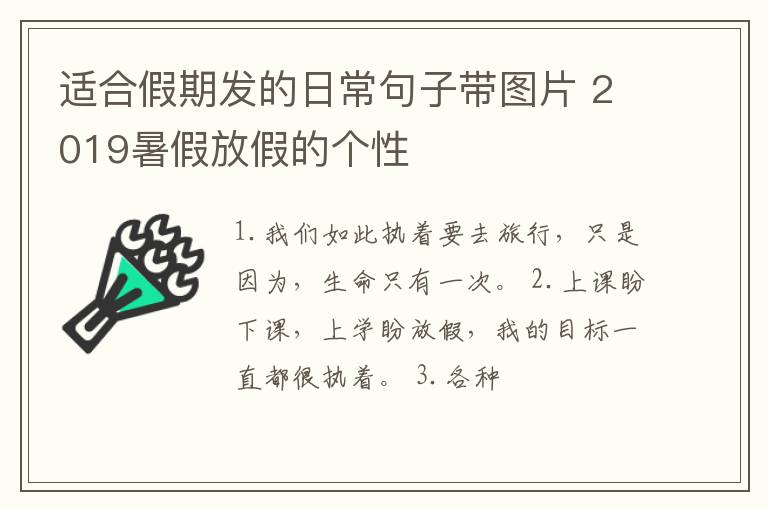 适合假期发的日常句子带图片 2019暑假放假的个性

1. 我们如此执着要去旅行，只是因为，生命只有一次。 2. 上课盼下课，上学盼放假，我的目标一直都很执着。 3. 各种